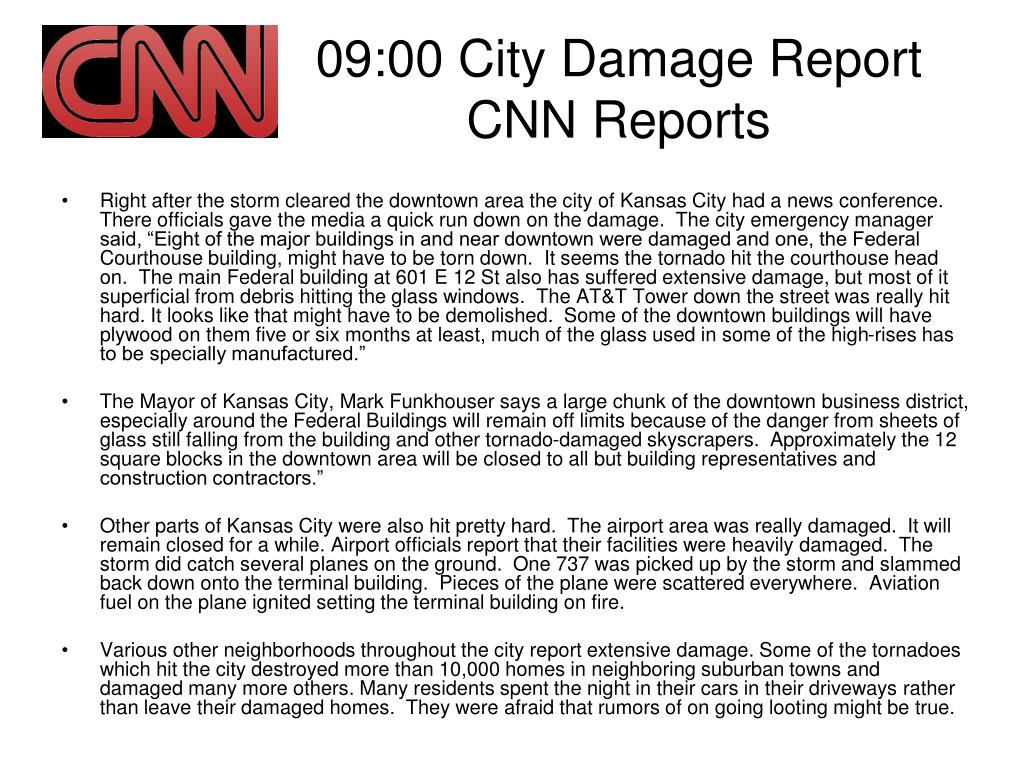 CNN

09:00 City Damage Report
CNN Reports

• Right after the storm cleared the downtown area the city of Kansas City had a news conference. There officials gave the media a quick run down on the damage. The city emergency manager said, “Eight of the major buildings in and near downtown were damaged and one, the Federal Courthouse building, might have to be torn down. It seems the tornado hit the courthouse head on. The main Federal building at 601 E 12 St also has suffered extensive damage, but most of it superficial from debris hitting the glass windows. The AT&T Tower down the street was really hit hard. It looks like that might have to be demolished. Some of the downtown buildings will have plywood on them five or six months at least, much of the glass used in some of the high-rises has to be specially manufactured.”

• The Mayor of Kansas City, Mark Funkhouser says a large chunk of the downtown business district, especially around the Federal Buildings will remain off limits because of the danger from sheets of glass still falling from the building and other tornado-damaged skyscrapers. Approximately the 12 square blocks in the downtown area will be closed to all but building representatives and construction contractors.”

• Other parts of Kansas City were also hit pretty hard. The airport area was really damaged. It will remain closed for a while. Airport officials report that their facilities were heavily damaged. The storm did catch several planes on the ground. One 737 was picked up by the storm and slammed back down onto the terminal building. Pieces of the plane were scattered everywhere. Aviation fuel on the plane ignited setting the terminal building on fire.

• Various other neighborhoods throughout the city report extensive damage. Some of the tornadoes which hit the city destroyed more than 10,000 homes in neighboring suburban towns and damaged many more others. Many residents spent the night in their cars in their driveways rather than leave their damaged homes. They were afraid that rumors of on going looting might be true.